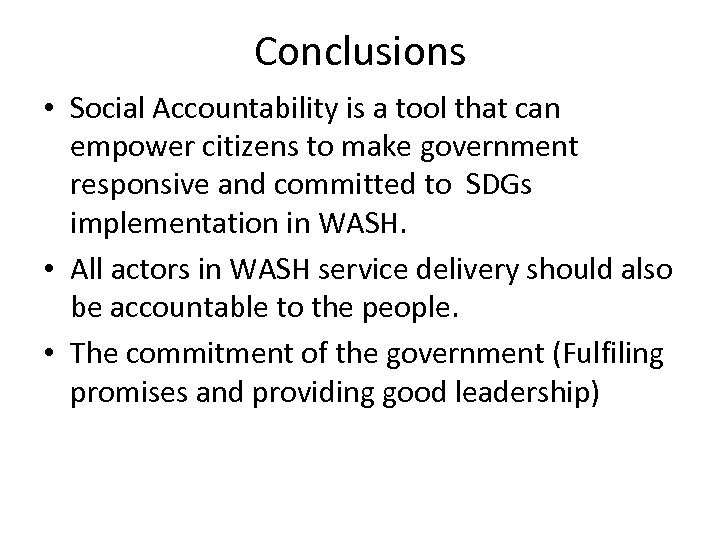 Conclusions

• Social Accountability is a tool that can empower citizens to make government responsive and committed to SDGs implementation in WASH.

• All actors in WASH service delivery should also be accountable to the people.

• The commitment of the government (Fulfiling promises and providing good leadership)